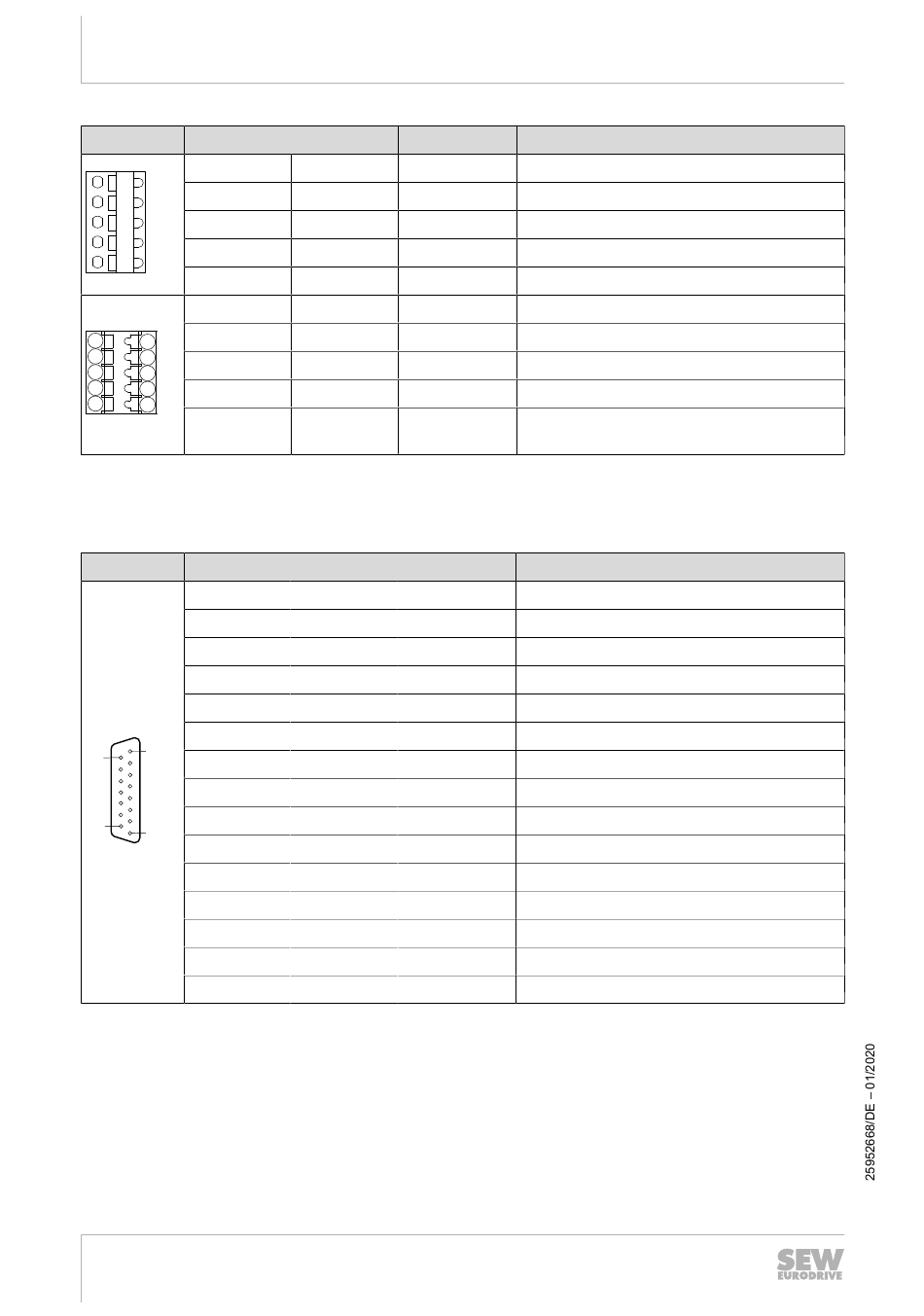 25952668/DE – 01/2020

SEW EURODRIVE